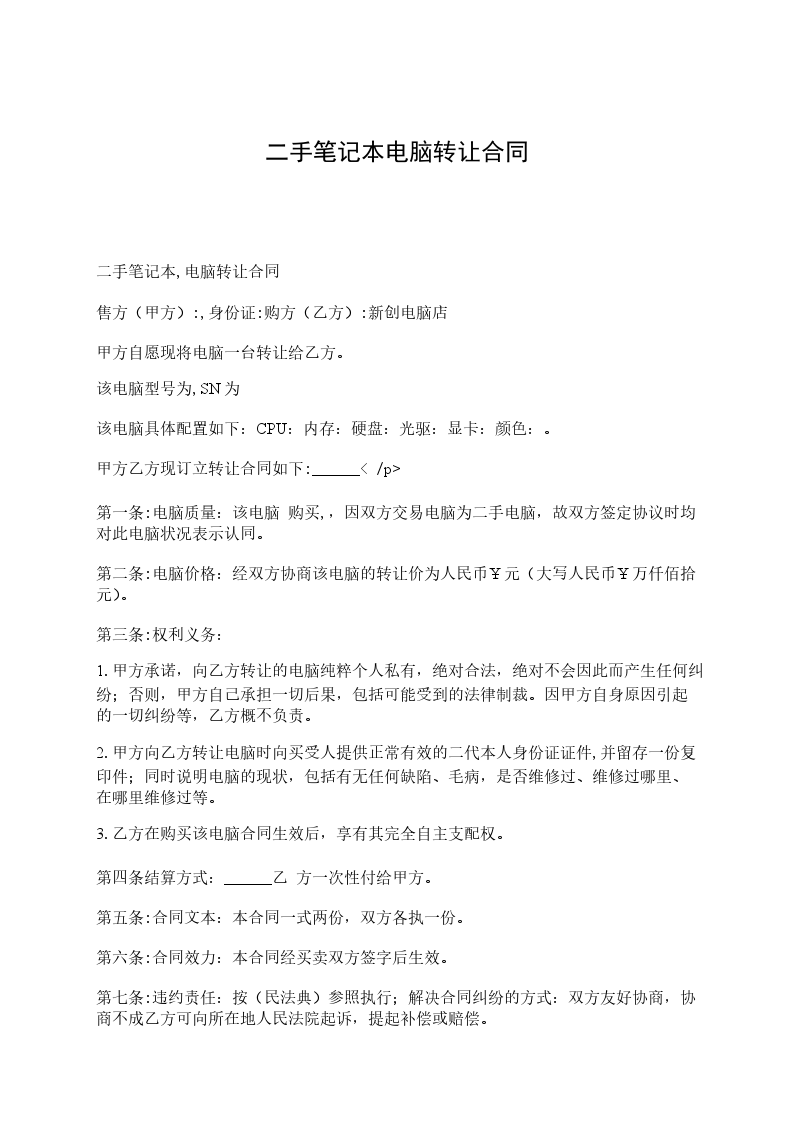 二手笔记本电脑转让合同

二手笔记本,电脑转让合同

售方（甲方）:,身份证:购方（乙方）:新创电脑店

甲方自愿现将电脑一台转让给乙方。

该电脑型号为,SN为

该电脑具体配置如下：CPU：内存：硬盘：光驱：显卡：颜色：。

甲方乙方现订立转让合同如下:______< /p>

第一条:电脑质量：该电脑 购买,，因双方交易电脑为二手电脑，故双方签定协议时均对此电脑状况表示认同。

第二条:电脑价格：经双方协商该电脑的转让价为人民币￥元（大写人民币￥万仟佰拾元）。

第三条:权利义务：

1.甲方承诺，向乙方转让的电脑纯粹个人私有，绝对合法，绝对不会因此而产生任何纠纷；否则，甲方自己承担一切后果，包括可能受到的法律制裁。因甲方自身原因引起的一切纠纷等，乙方概不负责。

2.甲方向乙方转让电脑时向买受人提供正常有效的二代本人身份证证件,并留存一份复印件；同时说明电脑的现状，包括有无任何缺陷、毛病，是否维修过、维修过哪里、在哪里维修过等。

3.乙方在购买该电脑合同生效后，享有其完全自主支配权。

第四条结算方式：______乙 方一次性付给甲方。

第五条:合同文本：本合同一式两份，双方各执一份。

第六条:合同效力：本合同经买卖双方签字后生效。

第七条:违约责任：按（民法典）参照执行；解决合同纠纷的方式：双方友好协商，协商不成乙方可向所在地人民法院起诉，提起补偿或赔偿。